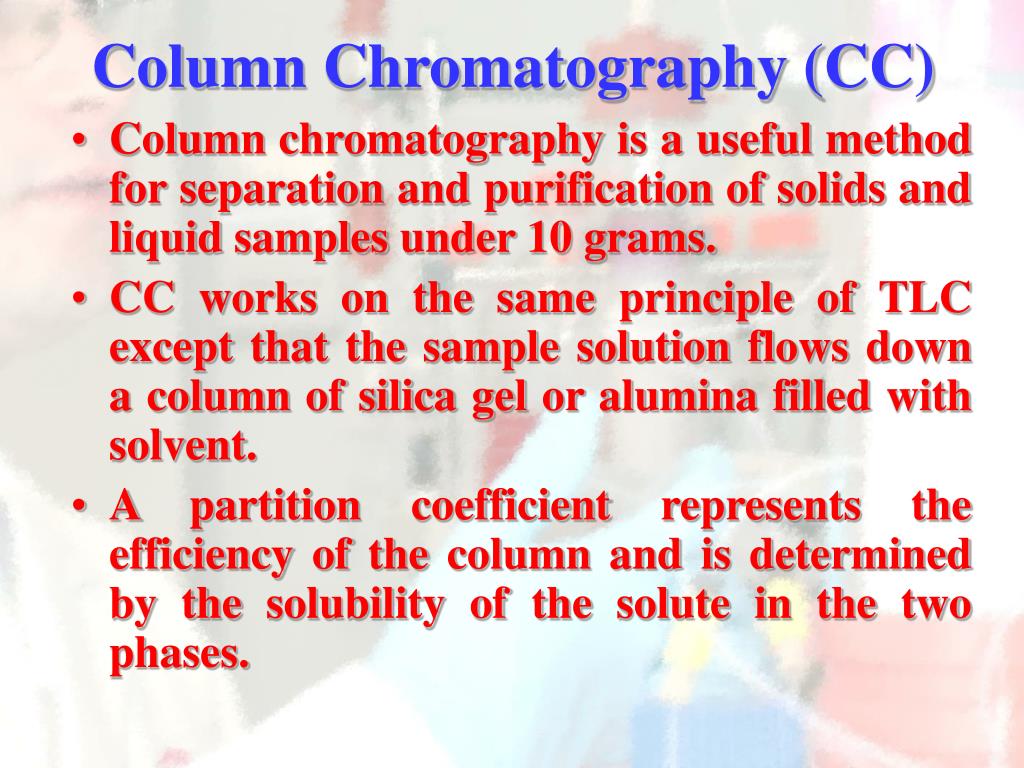 Column Chromatography (CC)

• Column chromatography is a useful method for separation and purification of solids and liquid samples under 10 grams.

• CC works on the same principle of TLC except that the sample solution flows down a column of silica gel or alumina filled with solvent.

• A partition coefficient represents the efficiency of the column and is determined by the solubility of the solute in the two phases.